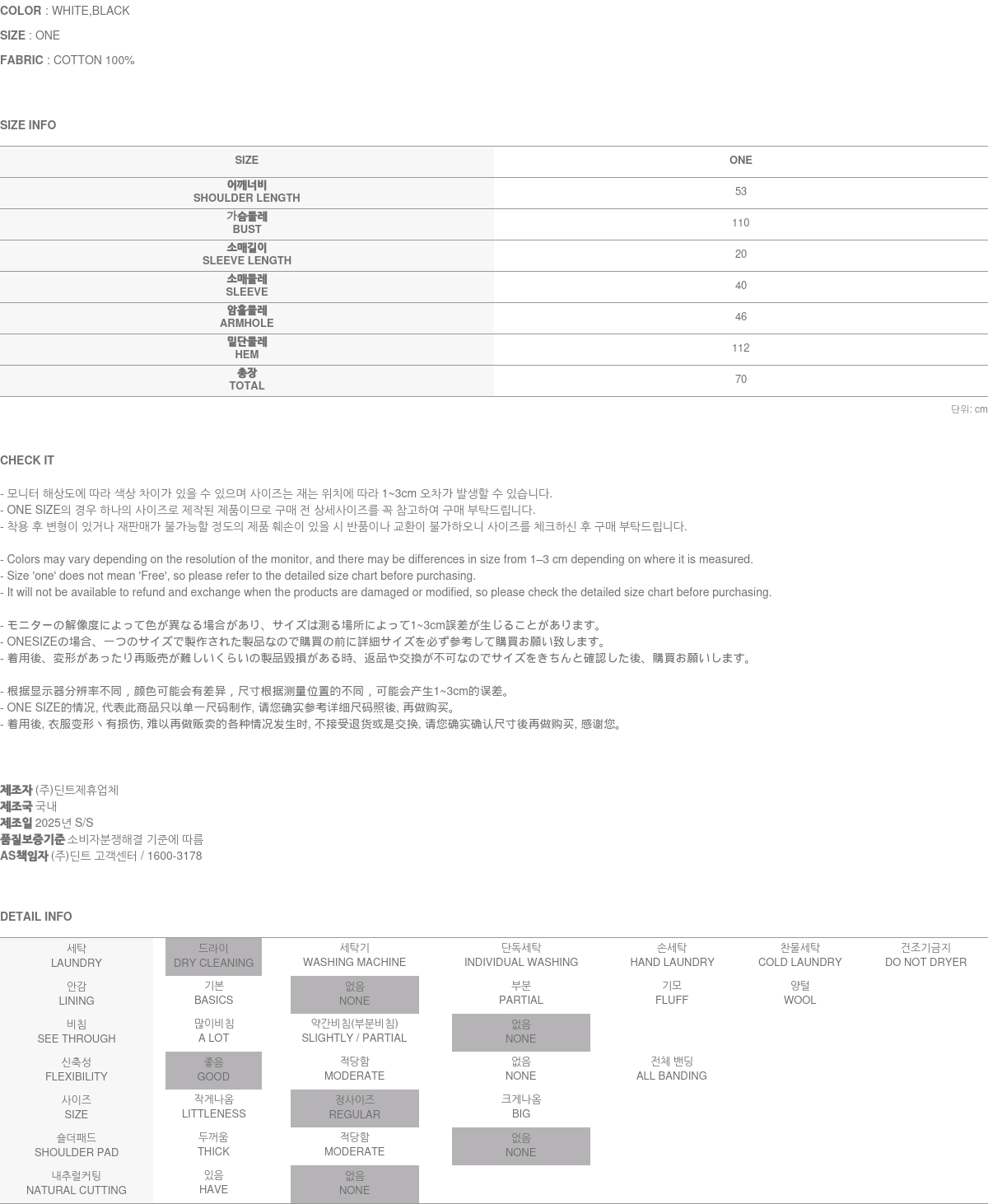 COLOR : WHITE,BLACK

SIZE : ONE

FABRIC : COTTON 100%

SIZE INFO

| SIZE | ONE |
|---|---|
| 어깨너비 SHOULDER LENGTH | 53 |
| 가슴둘레 BUST | 110 |
| 소매길이 SLEEVE LENGTH | 20 |
| 소매둘레 SLEEVE | 40 |
| 암홀둘레 ARMHOLE | 46 |
| 밑단둘레 HEM | 112 |
| 총장 TOTAL | 70 |

단위: cm

CHECK IT

- 모니터 해상도에 따라 색상 차이가 있을 수 있으며 사이즈는 재는 위치에 따라 1~3cm 오차가 발생할 수 있습니다.
- ONE SIZE의 경우 하나의 사이즈로 제작된 제품이므로 구매 전 상세사이즈를 꼭 참고하여 구매 부탁드립니다.
- 착용 후 변형이 있거나 재판매가 불가능할 정도의 제품 훼손이 있을 시 반품이나 교환이 불가하오니 사이즈를 체크하신 후 구매 부탁드립니다.

- Colors may vary depending on the resolution of the monitor, and there may be differences in size from 1–3 cm depending on where it is measured.
- Size 'one' does not mean 'Free', so please refer to the detailed size chart before purchasing.
- It will not be available to refund and exchange when the products are damaged or modified, so please check the detailed size chart before purchasing.

- モニターの解像度によって色が異なる場合があり、サイズは測る場所によって1~3cm誤差が生じることがあります。
- ONESIZEの場合、一つのサイズで製作された製品なので購買の前に詳細サイズを必ず参考して購買お願い致します。
- 着用後、変形があったり再販売が難しいくらいの製品毀損がある時、返品や交換が不可なのでサイズをきちんと確認した後、購買お願いします。

- 根据显示器分辨率不同，颜色可能会有差异，尺寸根据测量位置的不同，可能会产生1~3cm的误差。
- ONE SIZE的情况, 代表此商品只以单一尺码制作, 请您确实参考详细尺码照後, 再做购买。
- 着用後, 衣服变形丶有损伤, 难以再做贩卖的各种情况发生时, 不接受退货或是交换, 请您确实确认尺寸後再做购买, 感谢您。

제조자 (주)딘트제휴업체
제조국 국내
제조일 2025년 S/S
품질보증기준 소비자분쟁해결 기준에 따름
AS책임자 (주)딘트 고객센터 / 1600-3178

DETAIL INFO

| 세탁 LAUNDRY | 드라이 DRY CLEANING | 세탁기 WASHING MACHINE | 단독세탁 INDIVIDUAL WASHING | 손세탁 HAND LAUNDRY | 찬물세탁 COLD LAUNDRY | 건조기금지 DO NOT DRYER |
|---|---|---|---|---|---|---|
| 안감 LINING | 기본 BASICS | 없음 NONE | 부분 PARTIAL | 기모 FLUFF | 양털 WOOL | |
| 비침 SEE THROUGH | 많이비침 A LOT | 약간비침(부분비침) SLIGHTLY / PARTIAL | 없음 NONE | | | |
| 신축성 FLEXIBILITY | 좋음 GOOD | 적당함 MODERATE | 없음 NONE | 전체 밴딩 ALL BANDING | | |
| 사이즈 SIZE | 작게나옴 LITTLENESS | 정사이즈 REGULAR | 크게나옴 BIG | | | |
| 숄더패드 SHOULDER PAD | 두꺼움 THICK | 적당함 MODERATE | 없음 NONE | | | |
| 내추럴커팅 NATURAL CUTTING | 있음 HAVE | 없음 NONE | | | | |